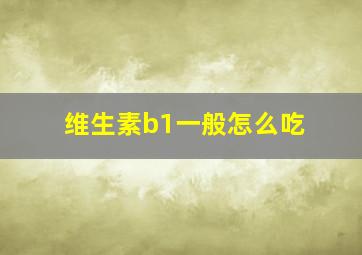 维生素b1一般怎么吃